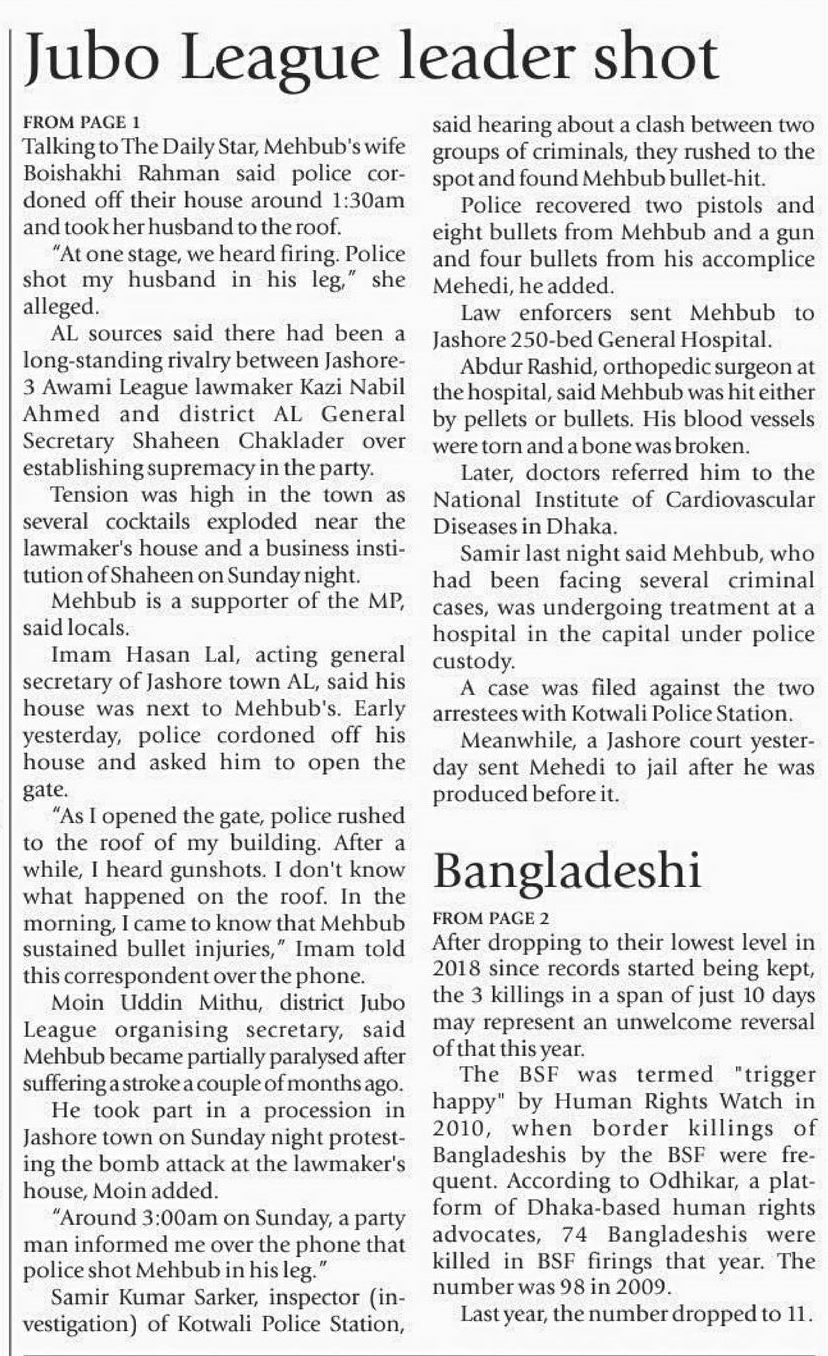 Jubo League leader shot

FROM PAGE 1
Talking to The Daily Star, Mehbub's wife Boishakhi Rahman said police cordoned off their house around 1:30am and took her husband to the roof.

"At one stage, we heard firing. Police shot my husband in his leg," she alleged.

AL sources said there had been a long-standing rivalry between Jashore-3 Awami League lawmaker Kazi Nabil Ahmed and district AL General Secretary Shaheen Chaklader over establishing supremacy in the party.

Tension was high in the town as several cocktails exploded near the lawmaker's house and a business institution of Shaheen on Sunday night.

Mehbub is a supporter of the MP, said locals.

Imam Hasan Lal, acting general secretary of Jashore town AL, said his house was next to Mehbub's. Early yesterday, police cordoned off his house and asked him to open the gate.

"As I opened the gate, police rushed to the roof of my building. After a while, I heard gunshots. I don't know what happened on the roof. In the morning, I came to know that Mehbub sustained bullet injuries," Imam told this correspondent over the phone.

Moin Uddin Mithu, district Jubo League organising secretary, said Mehbub became partially paralysed after suffering a stroke a couple of months ago.

He took part in a procession in Jashore town on Sunday night protesting the bomb attack at the lawmaker's house, Moin added.

"Around 3:00am on Sunday, a party man informed me over the phone that police shot Mehbub in his leg."

Samir Kumar Sarker, inspector (investigation) of Kotwali Police Station, said hearing about a clash between two groups of criminals, they rushed to the spot and found Mehbub bullet-hit.

Police recovered two pistols and eight bullets from Mehbub and a gun and four bullets from his accomplice Mehedi, he added.

Law enforcers sent Mehbub to Jashore 250-bed General Hospital.

Abdur Rashid, orthopedic surgeon at the hospital, said Mehbub was hit either by pellets or bullets. His blood vessels were torn and a bone was broken.

Later, doctors referred him to the National Institute of Cardiovascular Diseases in Dhaka.

Samir last night said Mehbub, who had been facing several criminal cases, was undergoing treatment at a hospital in the capital under police custody.

A case was filed against the two arrestees with Kotwali Police Station.

Meanwhile, a Jashore court yesterday sent Mehedi to jail after he was produced before it.

Bangladeshi

FROM PAGE 2
After dropping to their lowest level in 2018 since records started being kept, the 3 killings in a span of just 10 days may represent an unwelcome reversal of that this year.

The BSF was termed "trigger happy" by Human Rights Watch in 2010, when border killings of Bangladeshis by the BSF were frequent. According to Odhikar, a platform of Dhaka-based human rights advocates, 74 Bangladeshis were killed in BSF firings that year. The number was 98 in 2009.

Last year, the number dropped to 11.